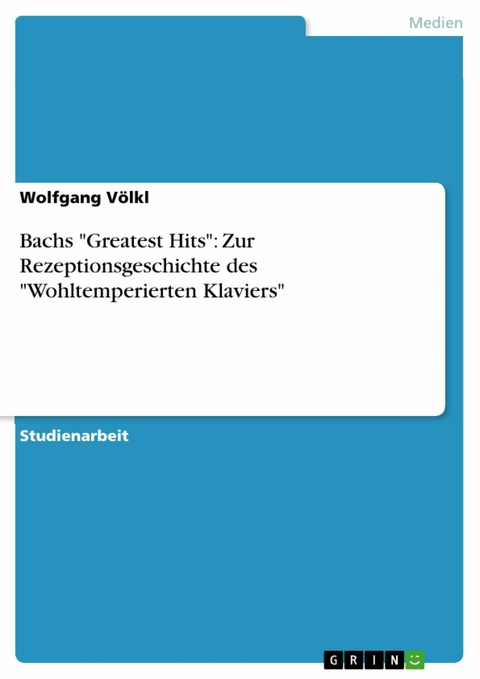 Medien

Wolfgang Völkl

Bachs "Greatest Hits": Zur Rezeptionsgeschichte des "Wohltemperierten Klaviers"

Studienarbeit

GRIN